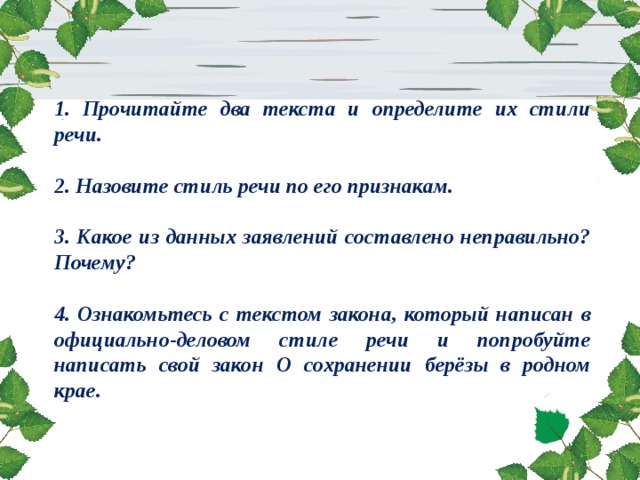 1. Прочитайте два текста и определите их стили речи.

2. Назовите стиль речи по его признакам.

3. Какое из данных заявлений составлено неправильно? Почему?

4. Ознакомьтесь с текстом закона, который написан в официально-деловом стиле речи и попробуйте написать свой закон О сохранении берёзы в родном крае.